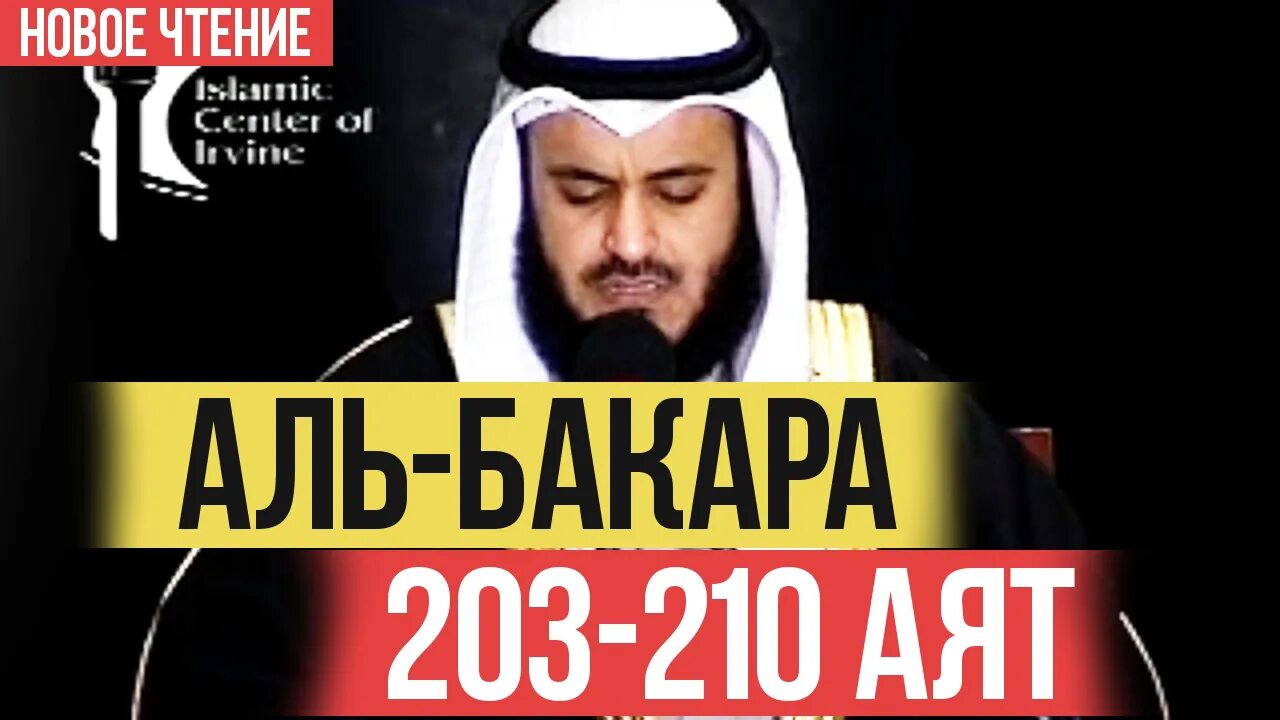 НОВОЕ ЧТЕНИЕ

Islamic Center of Irvine

АЛЬ-БАКАРА

203-210 АЯТ